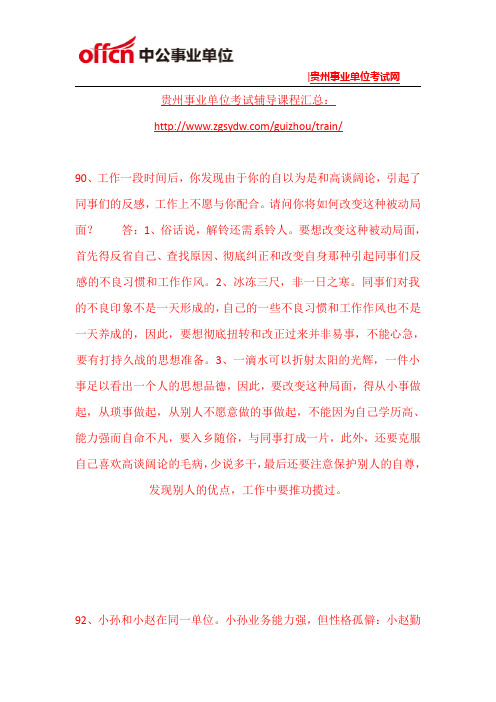 offcn 中公事业单位

贵州事业单位考试网

贵州事业单位考试辅导课程汇总：

http://www.zgsydw.com/guizhou/train/

90、工作一段时间后，你发现由于你的自以为是和高谈阔论，引起了同事们的反感，工作上不愿与你配合。请问你将如何改变这种被动局面？　答：1、俗话说，解铃还需系铃人。要想改变这种被动局面，首先得反省自己、查找原因、彻底纠正和改变自身那种引起同事们反感的不良习惯和工作作风。2、冰冻三尺，非一日之寒。同事们对我的不良印象不是一天形成的，自己的一些不良习惯和工作作风也不是一天养成的，因此，要想彻底扭转和改正过来并非易事，不能心急，要有打持久战的思想准备。3、一滴水可以折射太阳的光辉，一件小事足以看出一个人的思想品德，因此，要改变这种局面，得从小事做起，从琐事做起，从别人不愿意做的事做起，不能因为自己学历高、能力强而自命不凡，要入乡随俗，与同事打成一片，此外，还要克服自己喜欢高谈阔论的毛病，少说多干，最后还要注意保护别人的自尊，发现别人的优点，工作中要推功揽过。

92、小孙和小赵在同一单位。小孙业务能力强，但性格孤僻；小赵勤